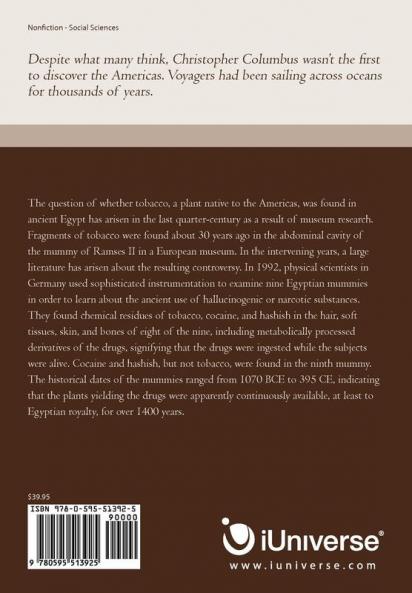 Nonfiction - Social Sciences

Despite what many think, Christopher Columbus wasn't the first to discover the Americas. Voyagers had been sailing across oceans for thousands of years.

The question of whether tobacco, a plant native to the Americas, was found in ancient Egypt has arisen in the last quarter-century as a result of museum research. Fragments of tobacco were found about 30 years ago in the abdominal cavity of the mummy of Ramses II in a European museum. In the intervening years, a large literature has arisen about the resulting controversy. In 1992, physical scientists in Germany used sophisticated instrumentation to examine nine Egyptian mummies in order to learn about the ancient use of hallucinogenic or narcotic substances. They found chemical residues of tobacco, cocaine, and hashish in the hair, soft tissues, skin, and bones of eight of the nine, including metabolically processed derivatives of the drugs, signifying that the drugs were ingested while the subjects were alive. Cocaine and hashish, but not tobacco, were found in the ninth mummy. The historical dates of the mummies ranged from 1070 BCE to 395 CE, indicating that the plants yielding the drugs were apparently continuously available, at least to Egyptian royalty, for over 1400 years.

$39.95

ISBN 978-0-595-51392-5
90000
9 780595 513925

iUniverse®
www.iuniverse.com